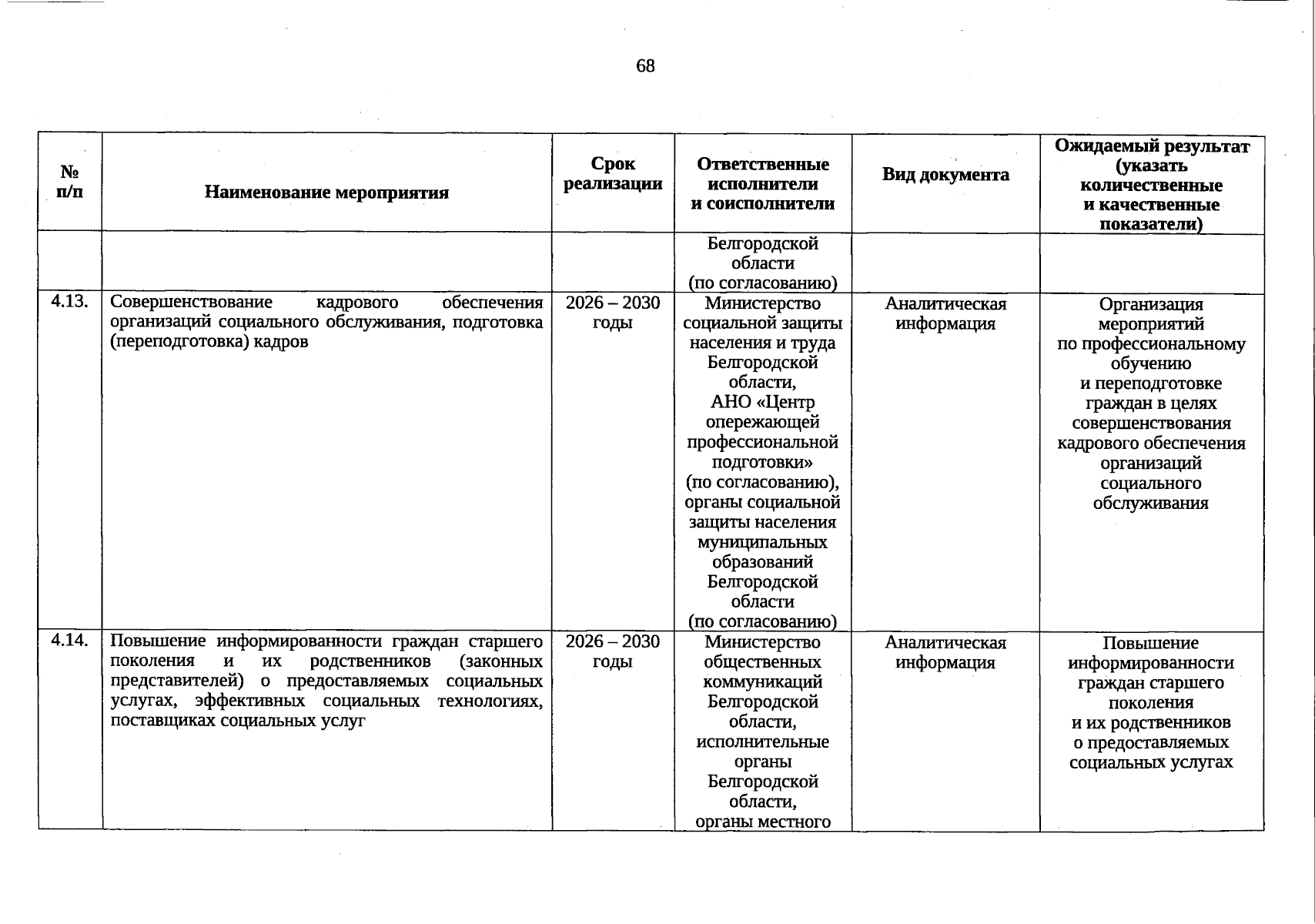 68

| № п/п | Наименование мероприятия | Срок реализации | Ответственные исполнители и соисполнители | Вид документа | Ожидаемый результат (указать количественные и качественные показатели) |
|---|---|---|---|---|---|
| | | | Белгородской области (по согласованию) | | |
| 4.13. | Совершенствование кадрового обеспечения организаций социального обслуживания, подготовка (переподготовка) кадров | 2026 – 2030 годы | Министерство социальной защиты населения и труда Белгородской области, АНО «Центр опережающей профессиональной подготовки» (по согласованию), органы социальной защиты населения муниципальных образований Белгородской области (по согласованию) | Аналитическая информация | Организация мероприятий по профессиональному обучению и переподготовке граждан в целях совершенствования кадрового обеспечения организаций социального обслуживания |
| 4.14. | Повышение информированности граждан старшего поколения и их родственников (законных представителей) о предоставляемых социальных услугах, эффективных социальных технологиях, поставщиках социальных услуг | 2026 – 2030 годы | Министерство общественных коммуникаций Белгородской области, исполнительные органы Белгородской области, органы местного | Аналитическая информация | Повышение информированности граждан старшего поколения и их родственников о предоставляемых социальных услугах |